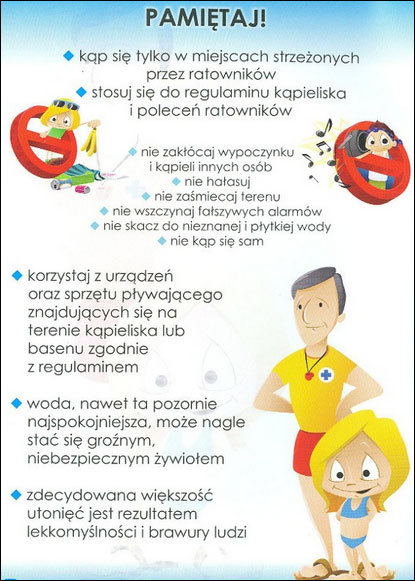 PAMIĘTAJ!

◆ kąp się tylko w miejscach strzeżonych przez ratowników
◆ stosuj się do regulaminu kąpieliska i poleceń ratowników

◆ nie zakłócaj wypoczynku i kąpieli innych osób
◆ nie hałasuj
◆ nie zaśmiecaj terenu
◆ nie wszczynaj fałszywych alarmów
◆ nie skacz do nieznanej i płytkiej wody
◆ nie kąp się sam

◆ korzystaj z urządzeń oraz sprzętu pływającego znajdujących się na terenie kąpieliska lub basenu zgodnie z regulaminem

◆ woda, nawet ta pozornie najspokojniejsza, może nagle stać się groźnym, niebezpiecznym żywiołem

◆ zdecydowana większość utonięć jest rezultatem lekkomyślności i brawury ludzi